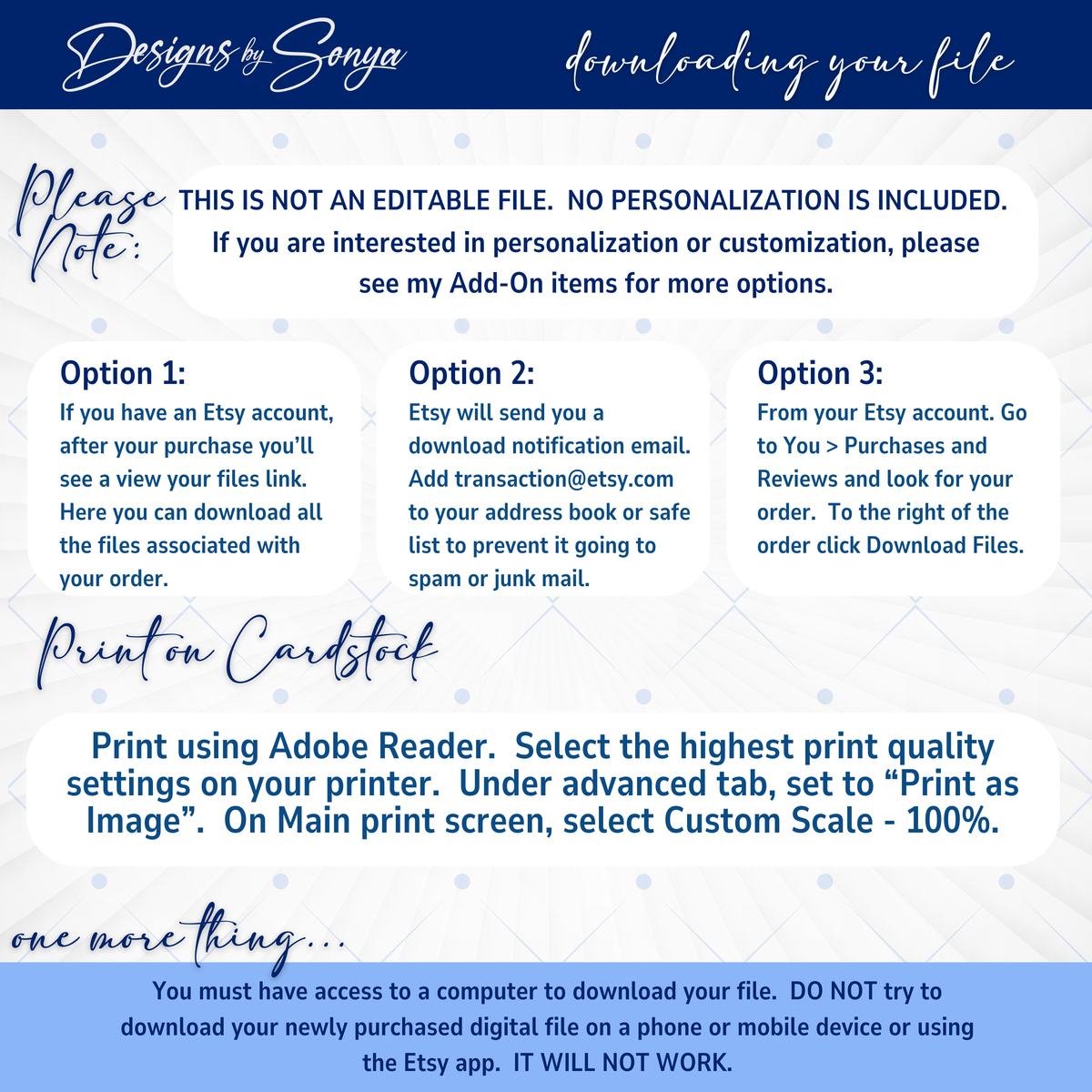 Designs by Sonya

downloading your file

Please Note:

THIS IS NOT AN EDITABLE FILE. NO PERSONALIZATION IS INCLUDED. If you are interested in personalization or customization, please see my Add-On items for more options.

Option 1:

If you have an Etsy account, after your purchase you'll see a view your files link. Here you can download all the files associated with your order.

Option 2:

Etsy will send you a download notification email. Add transaction@etsy.com to your address book or safe list to prevent it going to spam or junk mail.

Option 3:

From your Etsy account. Go to You > Purchases and Reviews and look for your order. To the right of the order click Download Files.

Print on Cardstock

Print using Adobe Reader. Select the highest print quality settings on your printer. Under advanced tab, set to "Print as Image". On Main print screen, select Custom Scale - 100%.

one more thing...

You must have access to a computer to download your file. DO NOT try to download your newly purchased digital file on a phone or mobile device or using the Etsy app. IT WILL NOT WORK.